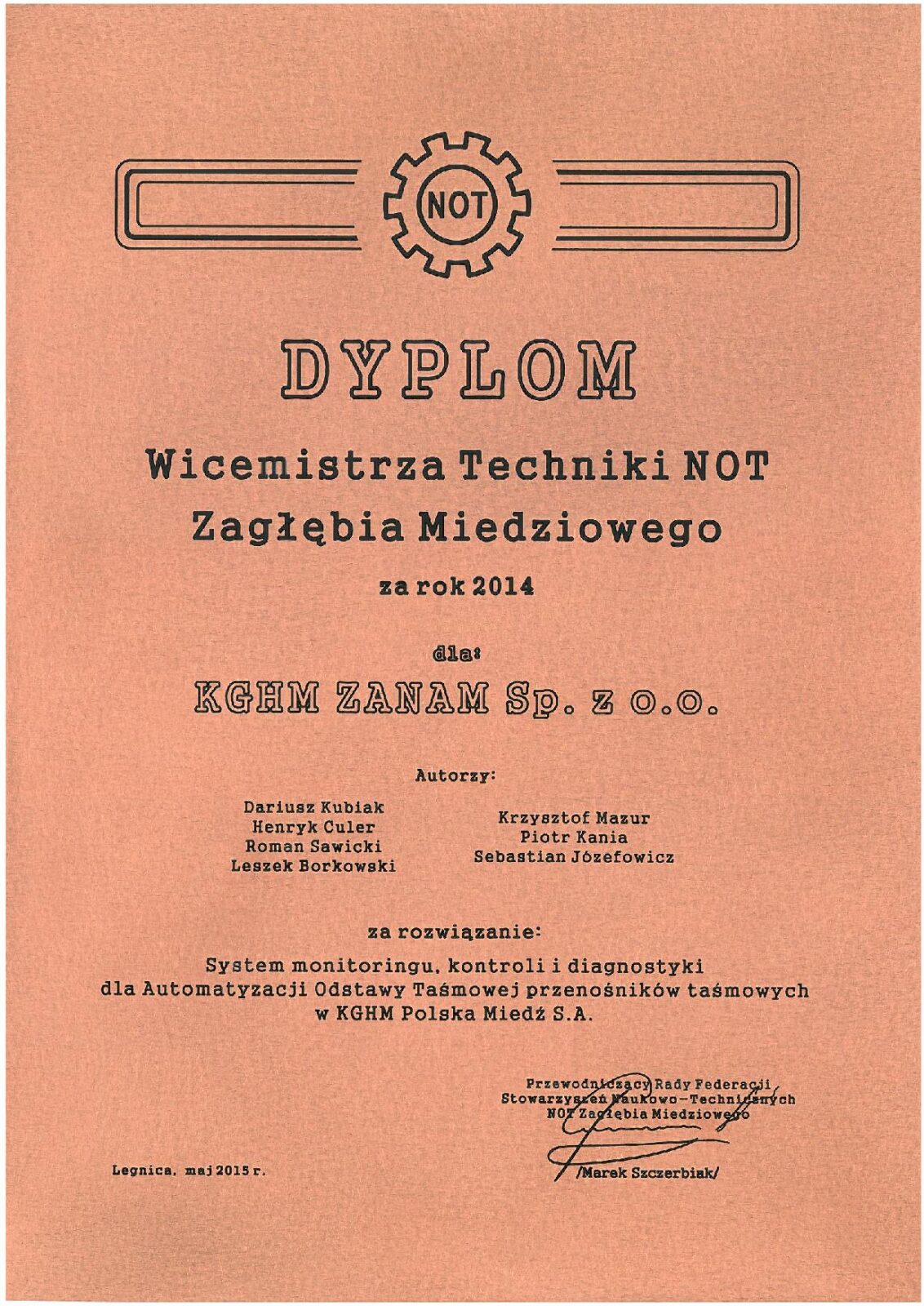 NOT

DYPLOM

Wicemistrza Techniki NOT
Zagłębia Miedziowego

za rok 2014

dla:

KGHM ZANAM Sp. z o.o.

Autorzy:

Dariusz Kubiak
Henryk Culer
Roman Sawicki
Leszek Borkowski

Krzysztof Mazur
Piotr Kania
Sebastian Józefowicz

za rozwiązanie:

System monitoringu, kontroli i diagnostyki dla Automatyzacji Odstawy Taśmowej przenośników taśmowych w KGHM Polska Miedź S.A.

Przewodniczący Rady Federacji
Stowarzyszeń Naukowo-Technicznych
NOT Zagłębia Miedziowego

/Marek Szczerbiak/

Legnica, maj 2015 r.